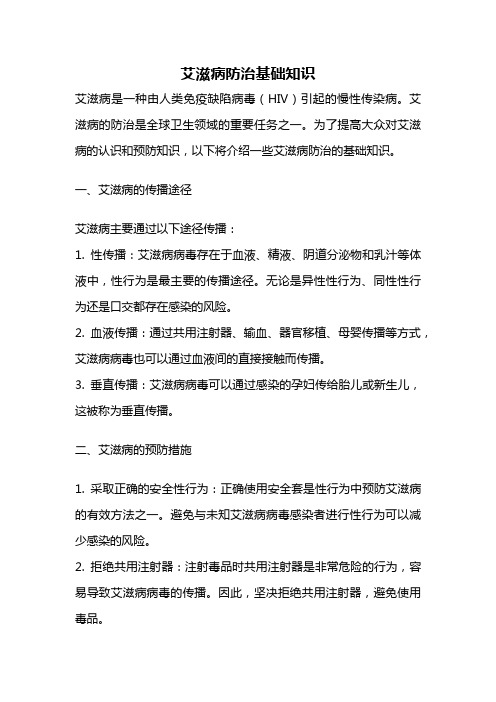 艾滋病防治基础知识

艾滋病是一种由人类免疫缺陷病毒（HIV）引起的慢性传染病。艾滋病的防治是全球卫生领域的重要任务之一。为了提高大众对艾滋病的认识和预防知识，以下将介绍一些艾滋病防治的基础知识。

一、艾滋病的传播途径

艾滋病主要通过以下途径传播：

1. 性传播：艾滋病病毒存在于血液、精液、阴道分泌物和乳汁等体液中，性行为是最主要的传播途径。无论是异性性行为、同性性行为还是口交都存在感染的风险。

2. 血液传播：通过共用注射器、输血、器官移植、母婴传播等方式，艾滋病病毒也可以通过血液间的直接接触而传播。

3. 垂直传播：艾滋病病毒可以通过感染的孕妇传给胎儿或新生儿，这被称为垂直传播。

二、艾滋病的预防措施

1. 采取正确的安全性行为：正确使用安全套是性行为中预防艾滋病的有效方法之一。避免与未知艾滋病病毒感染者进行性行为可以减少感染的风险。

2. 拒绝共用注射器：注射毒品时共用注射器是非常危险的行为，容易导致艾滋病病毒的传播。因此，坚决拒绝共用注射器，避免使用毒品。